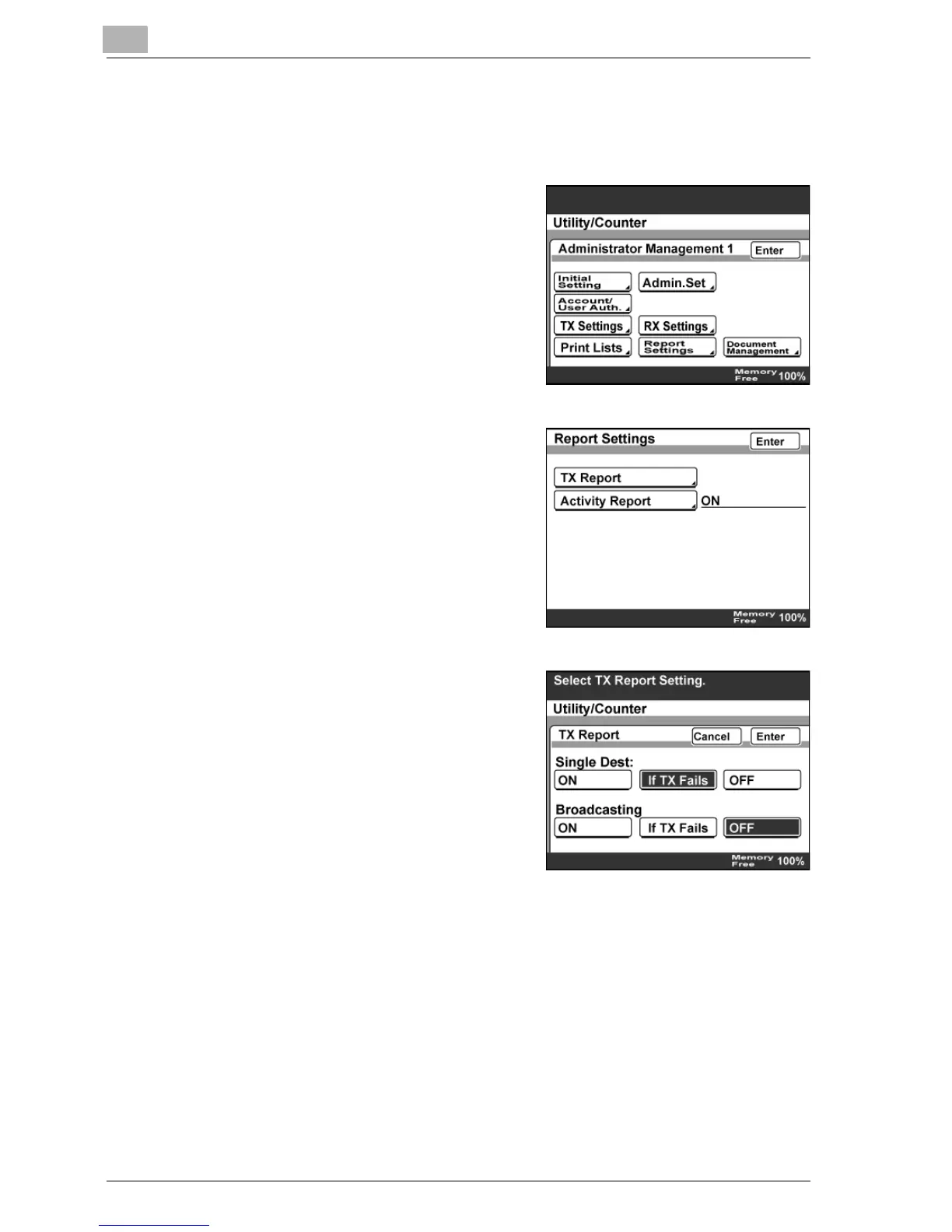 Utility/Counter

Administrator Management 1

Enter

Initial Setting

Admin.Set

Account/ User Auth.

TX Settings

RX Settings

Print Lists

Report Settings

Document Management

Memory Free 100%

Report Settings

Enter

TX Report

Activity Report

ON

Memory Free 100%

Select TX Report Setting.

Utility/Counter

TX Report

Cancel

Enter

Single Dest:

ON

If TX Fails

OFF

Broadcasting

ON

If TX Fails

OFF

Memory Free 100%